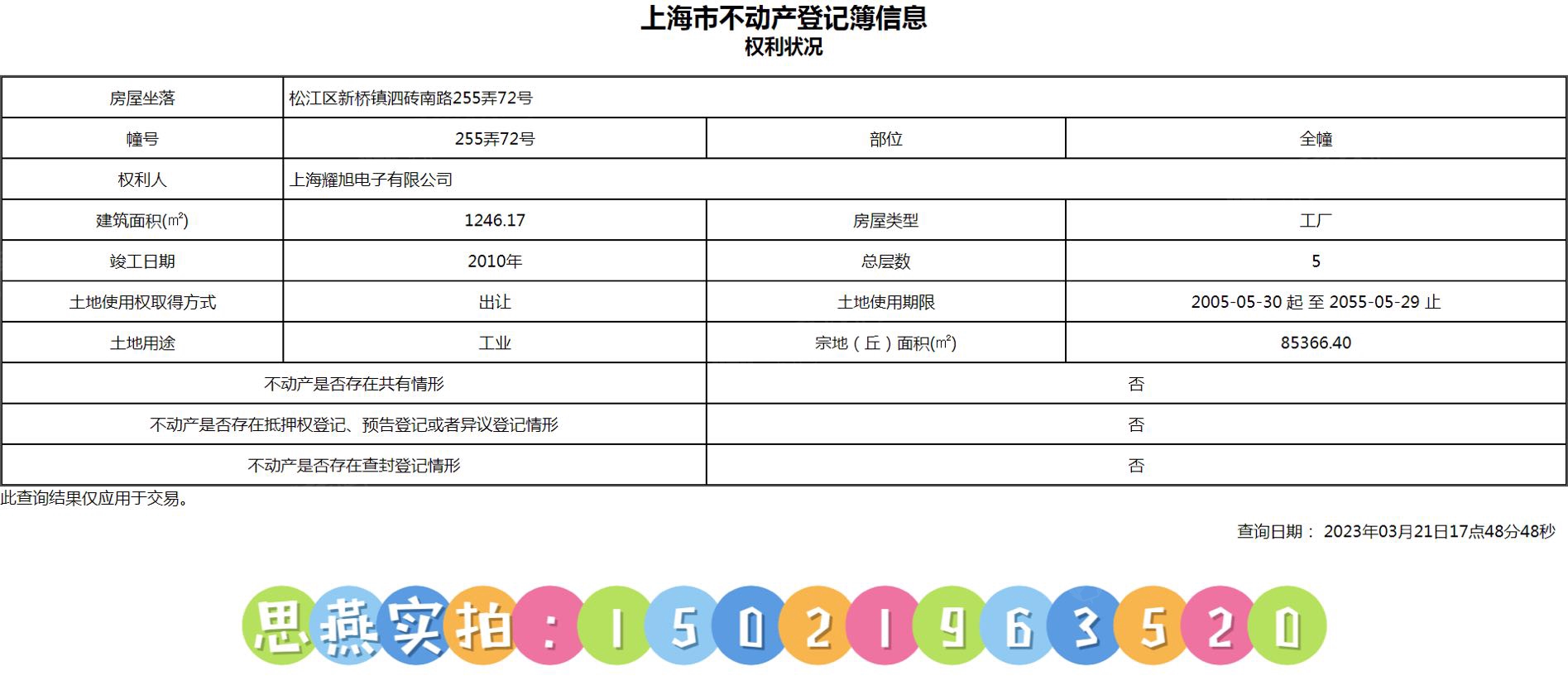 上海市不动产登记簿信息
权利状况

| 房屋坐落 | 松江区新桥镇泗砖南路255弄72号 | | |
|---|---|---|---|
| 幢号 | 255弄72号 | 部位 | 全幢 |
| 权利人 | 上海耀旭电子有限公司 | | |
| 建筑面积(㎡) | 1246.17 | 房屋类型 | 工厂 |
| 竣工日期 | 2010年 | 总层数 | 5 |
| 土地使用权取得方式 | 出让 | 土地使用期限 | 2005-05-30 起 至 2055-05-29 止 |
| 土地用途 | 工业 | 宗地（丘）面积(㎡) | 85366.40 |
| 不动产是否存在共有情形 | | 否 | |
| 不动产是否存在抵押权登记、预告登记或者异议登记情形 | | 否 | |
| 不动产是否存在查封登记情形 | | 否 | |

此查询结果仅应用于交易。

查询日期： 2023年03月21日17点48分48秒

思燕实拍：15021963520